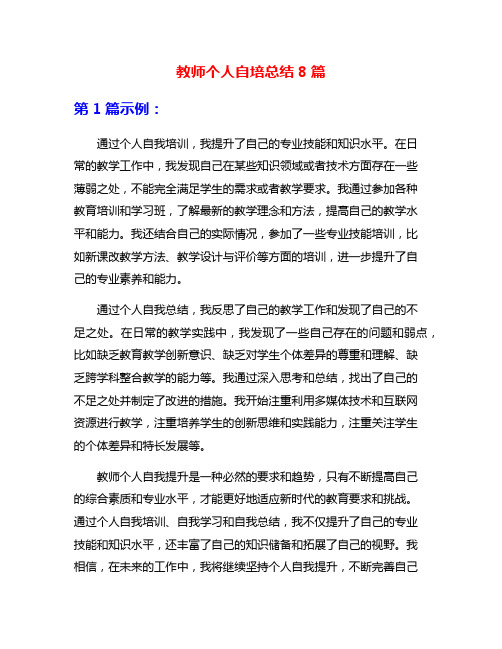 教师个人自培总结 8 篇

第 1 篇示例：

通过个人自我培训，我提升了自己的专业技能和知识水平。在日常的教学工作中，我发现自己在某些知识领域或者技术方面存在一些薄弱之处，不能完全满足学生的需求或者教学要求。我通过参加各种教育培训和学习班，了解最新的教学理念和方法，提高自己的教学水平和能力。我还结合自己的实际情况，参加了一些专业技能培训，比如新课改教学方法、教学设计与评价等方面的培训，进一步提升了自己的专业素养和能力。

通过个人自我总结，我反思了自己的教学工作和发现了自己的不足之处。在日常的教学实践中，我发现了一些自己存在的问题和弱点，比如缺乏教育教学创新意识、缺乏对学生个体差异的尊重和理解、缺乏跨学科整合教学的能力等。我通过深入思考和总结，找出了自己的不足之处并制定了改进的措施。我开始注重利用多媒体技术和互联网资源进行教学，注重培养学生的创新思维和实践能力，注重关注学生的个体差异和特长发展等。

教师个人自我提升是一种必然的要求和趋势，只有不断提高自己的综合素质和专业水平，才能更好地适应新时代的教育要求和挑战。通过个人自我培训、自我学习和自我总结，我不仅提升了自己的专业技能和知识水平，还丰富了自己的知识储备和拓展了自己的视野。我相信，在未来的工作中，我将继续坚持个人自我提升，不断完善自己